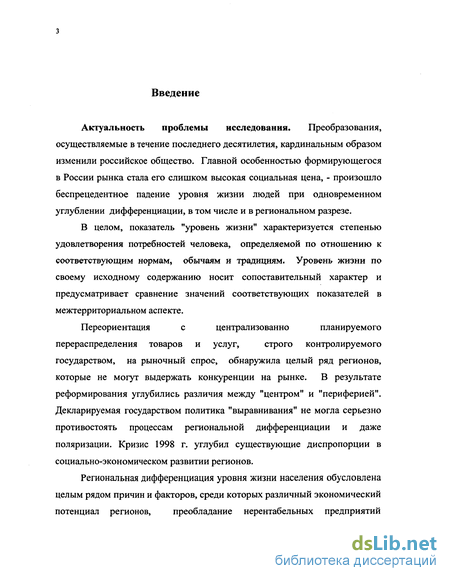 3

Введение

Актуальность проблемы исследования. Преобразования, осуществляемые в течение последнего десятилетия, кардинальным образом изменили российское общество. Главной особенностью формирующегося в России рынка стала его слишком высокая социальная цена, - произошло беспрецедентное падение уровня жизни людей при одновременном углублении дифференциации, в том числе и в региональном разрезе.

В целом, показатель "уровень жизни" характеризуется степенью удовлетворения потребностей человека, определяемой по отношению к соответствующим нормам, обычаям и традициям. Уровень жизни по своему исходному содержанию носит сопоставительный характер и предусматривает сравнение значений соответствующих показателей в межтерриториальном аспекте.

Переориентация с централизованно планируемого перераспределения товаров и услуг, строго контролируемого государством, на рыночный спрос, обнаружила целый ряд регионов, которые не могут выдержать конкуренции на рынке. В результате реформирования углубились различия между "центром" и "периферией". Декларируемая государством политика "выравнивания" не могла серьезно противостоять процессам региональной дифференциации и даже поляризации. Кризис 1998 г. углубил существующие диспропорции в социально-экономическом развитии регионов.

Региональная дифференциация уровня жизни населения обусловлена целым рядом причин и факторов, среди которых различный экономический потенциал регионов, преобладание нерентабельных предприятий

dsLib.net
библиотека диссертаций